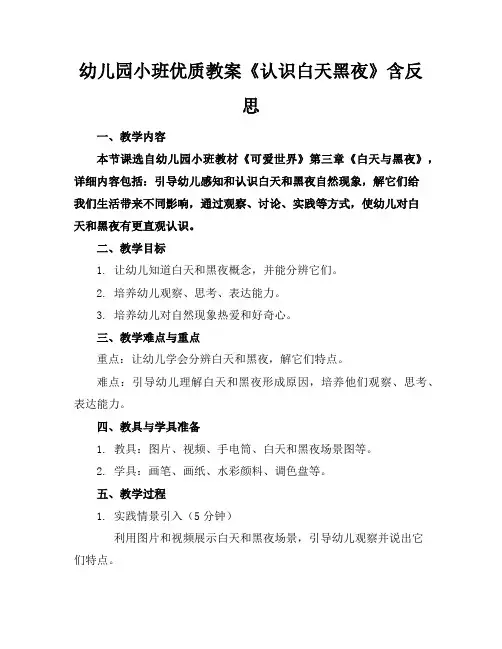 幼儿园小班优质教案《认识白天黑夜》含反思

一、教学内容

本节课选自幼儿园小班教材《可爱世界》第三章《白天与黑夜》，详细内容包括：引导幼儿感知和认识白天和黑夜自然现象，解它们给我们生活带来不同影响，通过观察、讨论、实践等方式，使幼儿对白天和黑夜有更直观认识。

二、教学目标

1. 让幼儿知道白天和黑夜概念，并能分辨它们。

2. 培养幼儿观察、思考、表达能力。

3. 培养幼儿对自然现象热爱和好奇心。

三、教学难点与重点

重点：让幼儿学会分辨白天和黑夜，解它们特点。

难点：引导幼儿理解白天和黑夜形成原因，培养他们观察、思考、表达能力。

四、教具与学具准备

1. 教具：图片、视频、手电筒、白天和黑夜场景图等。

2. 学具：画笔、画纸、水彩颜料、调色盘等。

五、教学过程

1. 实践情景引入（5 分钟）

利用图片和视频展示白天和黑夜场景，引导幼儿观察并说出它们特点。